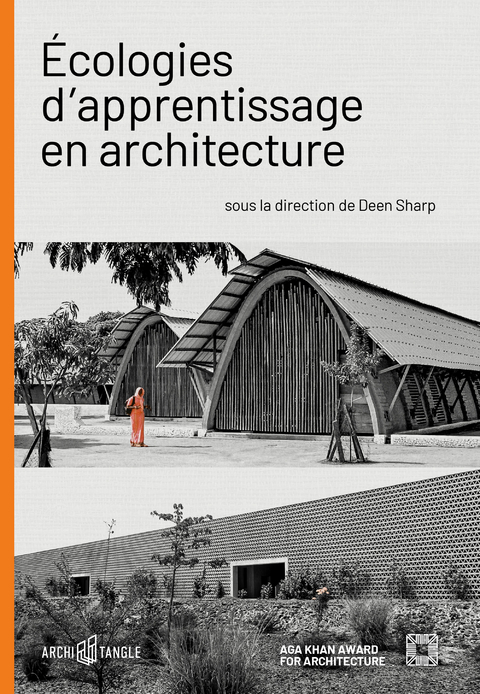 Écologies d'apprentissage en architecture

sous la direction de Deen Sharp

ARCHI TANGLE

AGA KHAN AWARD FOR ARCHITECTURE